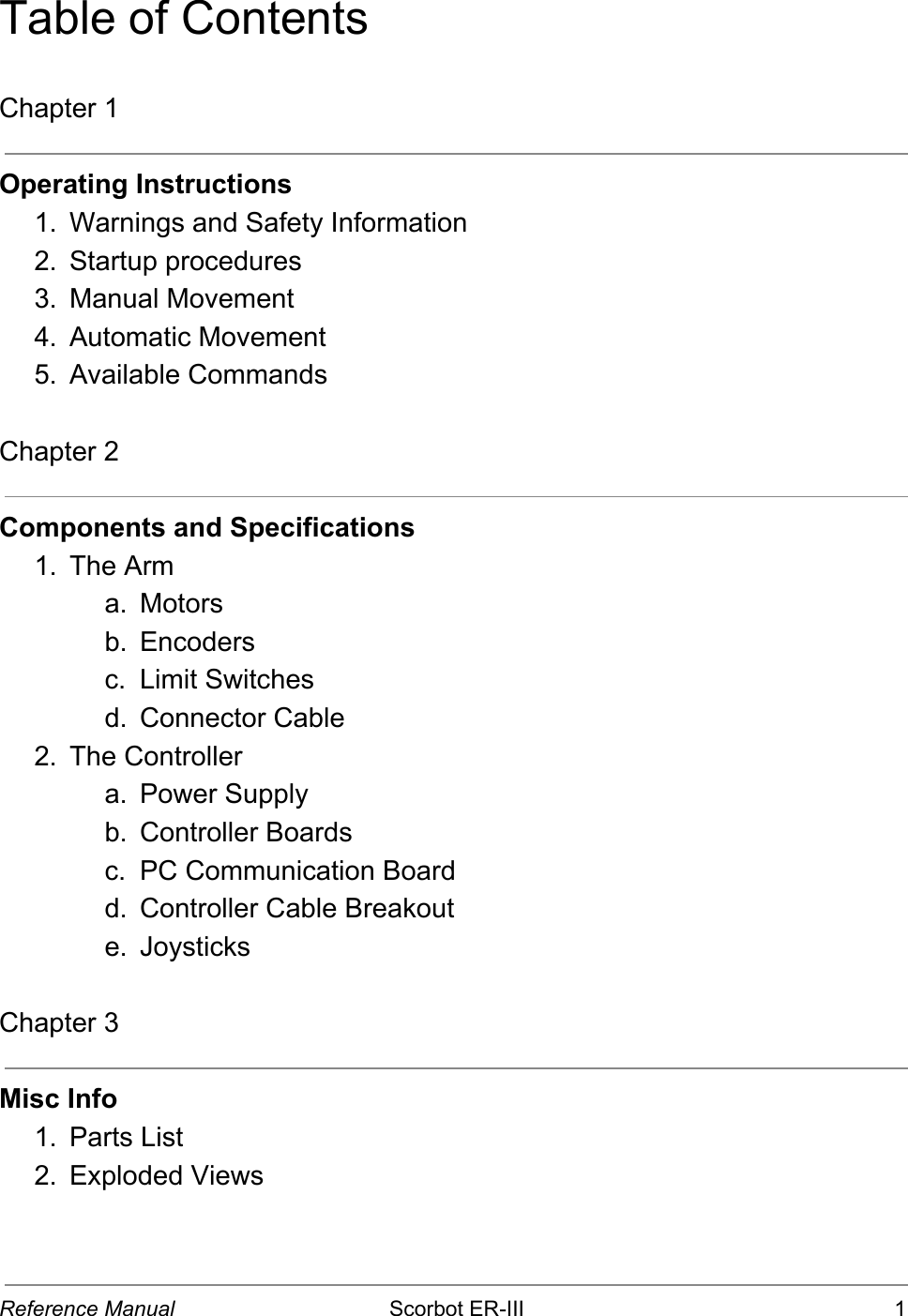 Table of Contents

Chapter 1

Operating Instructions
1. Warnings and Safety Information
2. Startup procedures
3. Manual Movement
4. Automatic Movement
5. Available Commands

Chapter 2

Components and Specifications
1. The Arm
a. Motors
b. Encoders
c. Limit Switches
d. Connector Cable
2. The Controller
a. Power Supply
b. Controller Boards
c. PC Communication Board
d. Controller Cable Breakout
e. Joysticks

Chapter 3

Misc Info
1. Parts List
2. Exploded Views

Reference Manual Scorbot ER-III 1